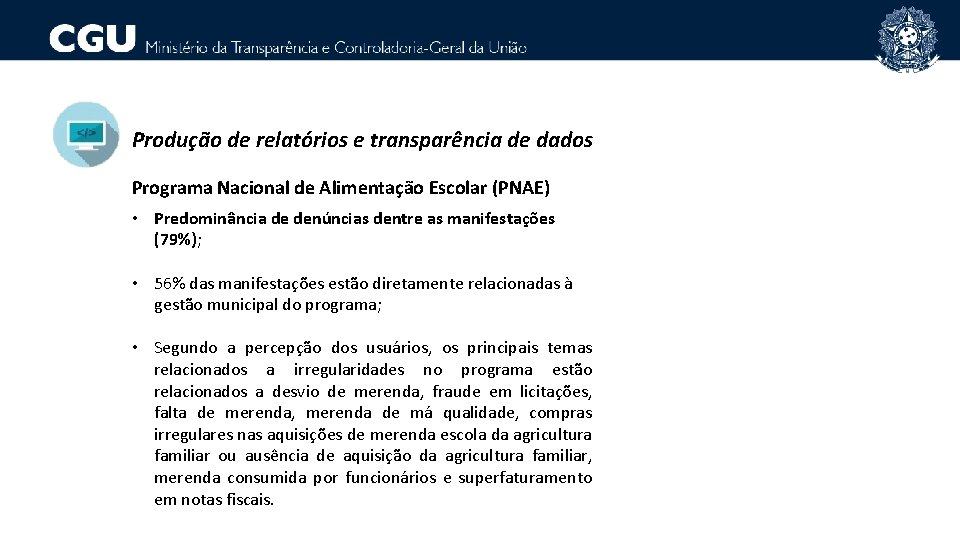 CGU Ministério da Transparência e Controladoria-Geral da União

</>

Produção de relatórios e transparência de dados

Programa Nacional de Alimentação Escolar (PNAE)

• Predominância de denúncias dentre as manifestações (79%);

• 56% das manifestações estão diretamente relacionadas à gestão municipal do programa;

• Segundo a percepção dos usuários, os principais temas relacionados a irregularidades no programa estão relacionados a desvio de merenda, fraude em licitações, falta de merenda, merenda de má qualidade, compras irregulares nas aquisições de merenda escola da agricultura familiar ou ausência de aquisição da agricultura familiar, merenda consumida por funcionários e superfaturamento em notas fiscais.